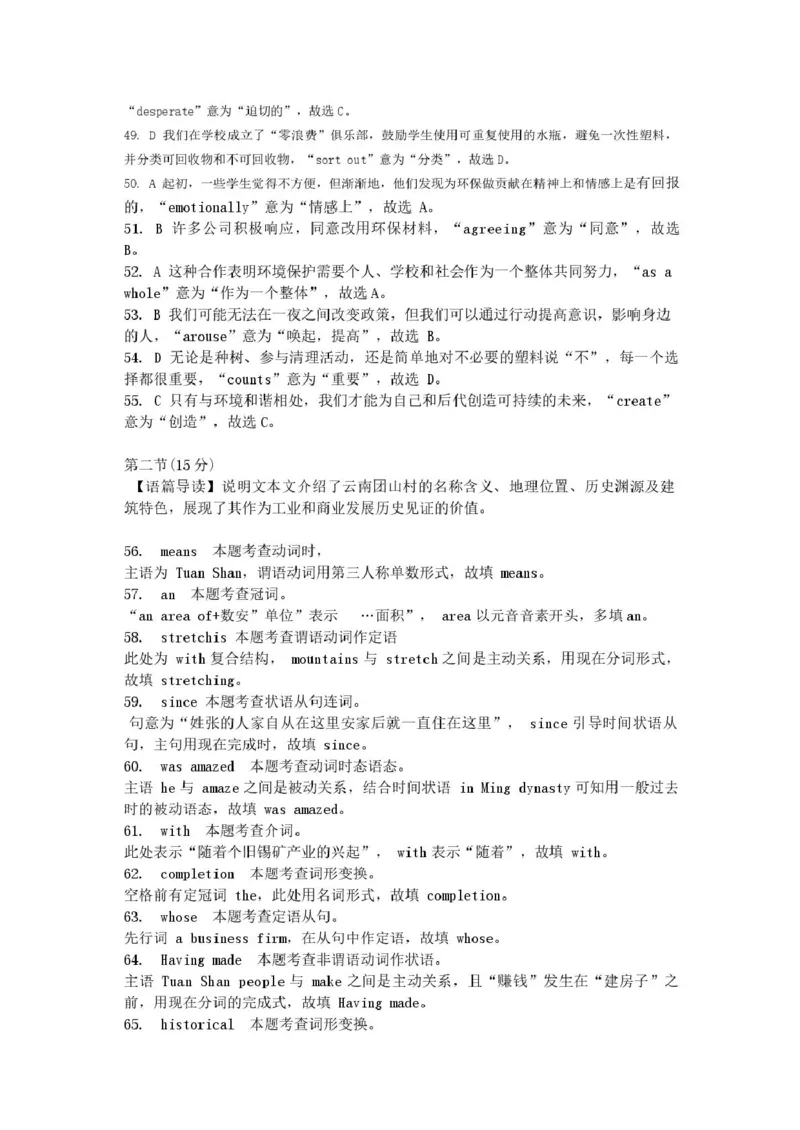 “desperate”意为“迫切的”，故选 C。

49. D 我们在学校成立了“零浪费”俱乐部，鼓励学生使用可重复使用的水瓶，避免一次性塑料，并分类可回收物和不可回收物，“sort out”意为“分类”，故选 D。

50. A 起初，一些学生觉得不方便，但渐渐地，他们发现为环保做贡献在精神上和情感上是有回报的，“emotionally”意为“情感上”，故选 A。

51. B 许多公司积极响应，同意改用环保材料，“agreeing”意为“同意”，故选 B。

52. A 这种合作表明环境保护需要个人、学校和社会作为一个整体共同努力，“as a whole”意为“作为一个整体”，故选 A。

53. B 我们可能无法在一夜之间改变政策，但我们可以通过行动提高意识，影响身边的人，“arouse”意为“唤起，提高”，故选 B。

54. D 无论是种树、参与清理活动，还是简单地对不必要的塑料说“不”，每一个选择都很重要，“counts”意为“重要”，故选 D。

55. C 只有与环境和谐相处，我们才能为自己和后代创造可持续的未来，“create”意为“创造”，故选 C。

第二节(15 分)

【语篇导读】说明文本文介绍了云南团山村的名称含义、地理位置、历史渊源及建筑特色，展现了其作为工业和商业发展历史见证的价值。

56. means 本题考查动词时，
主语为 Tuan Shan，谓语动词用第三人称单数形式，故填 means。

57. an 本题考查冠词。
“an area of+数安”单位”表示 …面积”， area 以元音音素开头，多填 an。

58. stretchis 本题考查谓语动词作定语
此处为 with 复合结构， mountains 与 stretch 之间是主动关系，用现在分词形式，故填 stretching。

59. since 本题考查状语从句连词。
句意为“姓张的人家自从在这里安家后就一直住在这里”， since 引导时间状语从句，主句用现在完成时，故填 since。

60. was amazed 本题考查动词时态语态。
主语 he 与 amaze 之间是被动关系，结合时间状语 in Ming dynasty 可知用一般过去时的被动语态，故填 was amazed。

61. with 本题考查介词。
此处表示“随着个旧锡矿产业的兴起”， with 表示“随着”，故填 with。

62. completion 本题考查词形变换。
空格前有定冠词 the，此处用名词形式，故填 completion。

63. whose 本题考查定语从句。
先行词 a business firm，在从句中作定语，故填 whose。

64. Having made 本题考查非谓语动词作状语。
主语 Tuan Shan people 与 make 之间是主动关系，且“赚钱”发生在“建房子”之前，用现在分词的完成式，故填 Having made。

65. historical 本题考查词形变换。